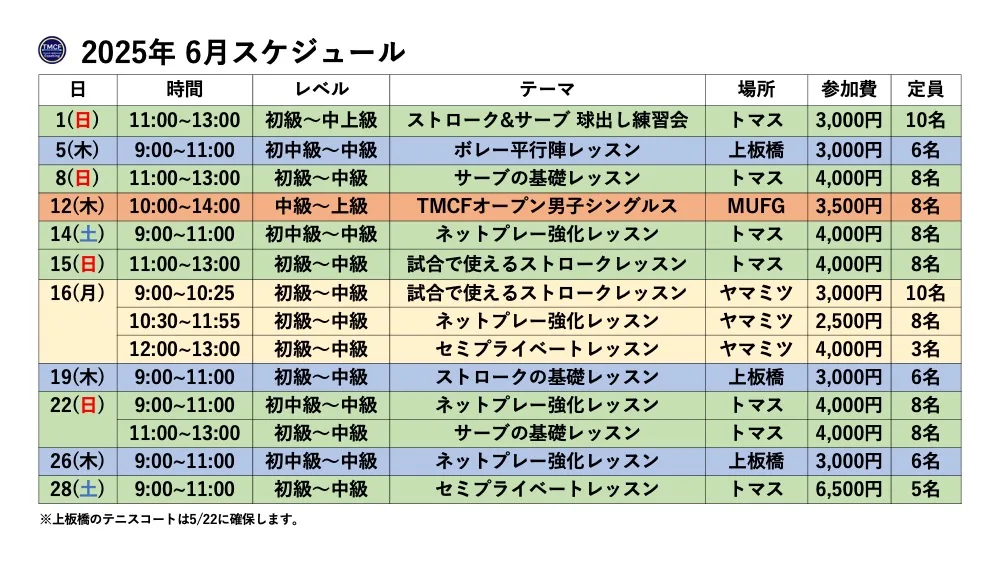 TMCF

2025年 6月スケジュール

| 日 | 時間 | レベル | テーマ | 場所 | 参加費 | 定員 |
|---|---|---|---|---|---|---|
| 1(日) | 11:00~13:00 | 初級～中上級 | ストローク&サーブ 球出し練習会 | トマス | 3,000円 | 10名 |
| 5(木) | 9:00~11:00 | 初中級～中級 | ボレー平行陣レッスン | 上板橋 | 3,000円 | 6名 |
| 8(日) | 11:00~13:00 | 初級～中級 | サーブの基礎レッスン | トマス | 4,000円 | 8名 |
| 12(木) | 10:00~14:00 | 中級～上級 | TMCFオープン男子シングルス | MUFG | 3,500円 | 8名 |
| 14(土) | 9:00~11:00 | 初中級～中級 | ネットプレー強化レッスン | トマス | 4,000円 | 8名 |
| 15(日) | 11:00~13:00 | 初級～中級 | 試合で使えるストロークレッスン | トマス | 4,000円 | 8名 |
| 16(月) | 9:00~10:25 | 初級～中級 | 試合で使えるストロークレッスン | ヤマミツ | 3,000円 | 10名 |
| | 10:30~11:55 | 初級～中級 | ネットプレー強化レッスン | ヤマミツ | 2,500円 | 8名 |
| | 12:00~13:00 | 初級～中級 | セミプライベートレッスン | ヤマミツ | 4,000円 | 3名 |
| 19(木) | 9:00~11:00 | 初級～中級 | ストロークの基礎レッスン | 上板橋 | 3,000円 | 6名 |
| 22(日) | 9:00~11:00 | 初中級～中級 | ネットプレー強化レッスン | トマス | 4,000円 | 8名 |
| | 11:00~13:00 | 初級～中級 | サーブの基礎レッスン | トマス | 4,000円 | 8名 |
| 26(木) | 9:00~11:00 | 初中級～中級 | ネットプレー強化レッスン | 上板橋 | 3,000円 | 6名 |
| 28(土) | 9:00~11:00 | 初級～中級 | セミプライベートレッスン | トマス | 6,500円 | 5名 |

※上板橋のテニスコートは5/22に確保します。